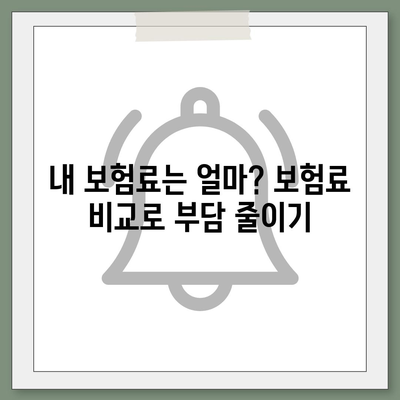 내 보험료는 얼마? 보험료 비교로 부담 줄이기